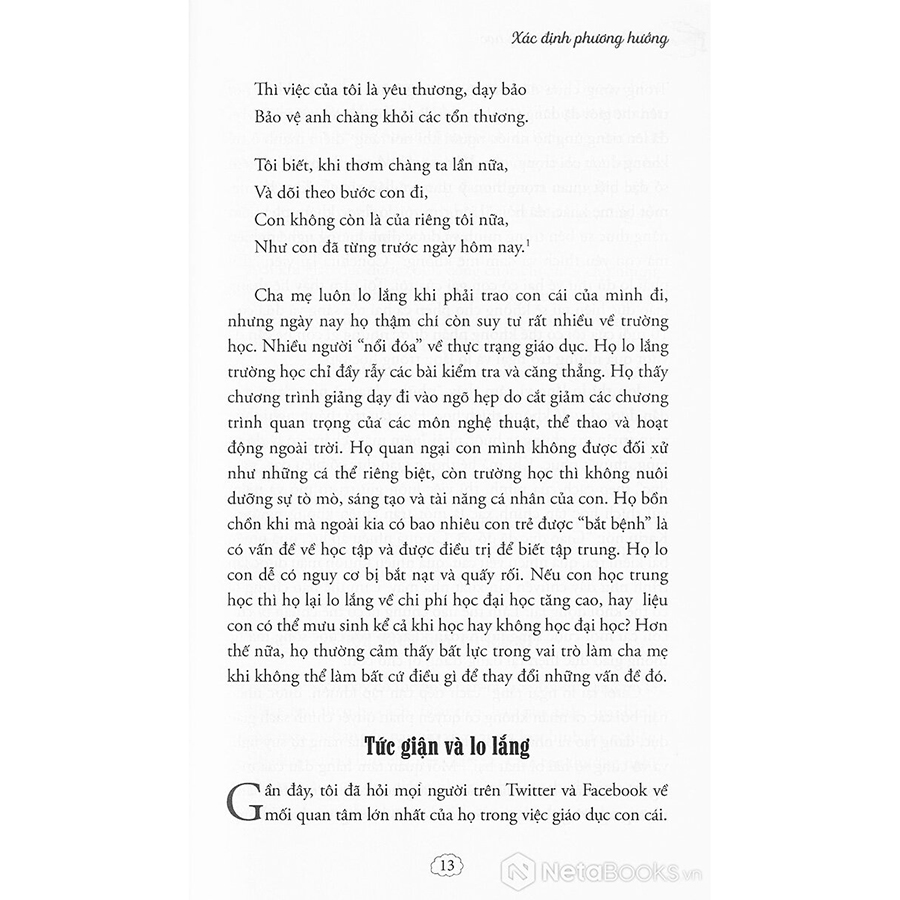 Xác định phương hướng

Thì việc của tôi là yêu thương, dạy bảo
Bảo vệ anh chàng khỏi các tổn thương.

Tôi biết, khi thơm chàng ta lần nữa,
Và dõi theo bước con đi,
Con không còn là của riêng tôi nữa,
Như con đã từng trước ngày hôm nay.$^1$

Cha mẹ luôn lo lắng khi phải trao con cái của mình đi, nhưng ngày nay họ thậm chí còn suy tư rất nhiều về trường học. Nhiều người "nổi đóa" về thực trạng giáo dục. Họ lo lắng trường học chỉ đầy rẫy các bài kiểm tra và căng thẳng. Họ thấy chương trình giảng dạy đi vào ngõ hẹp do cắt giảm các chương trình quan trọng của các môn nghệ thuật, thể thao và hoạt động ngoài trời. Họ quan ngại con mình không được đối xử như những cá thể riêng biệt, còn trường học thì không nuôi dưỡng sự tò mò, sáng tạo và tài năng cá nhân của con. Họ bồn chồn khi mà ngoài kia có bao nhiêu con trẻ được "bắt bệnh" là có vấn đề về học tập và được điều trị để biết tập trung. Họ lo con dễ có nguy cơ bị bắt nạt và quấy rối. Nếu con học trung học thì họ lại lo lắng về chi phí học đại học tăng cao, hay liệu con có thể mưu sinh kể cả khi học hay không học đại học? Hơn thế nữa, họ thường cảm thấy bất lực trong vai trò làm cha mẹ khi không thể làm bất cứ điều gì để thay đổi những vấn đề đó.

Tức giận và lo lắng

Gần đây, tôi đã hỏi mọi người trên Twitter và Facebook về mối quan tâm lớn nhất của họ trong việc giáo dục con cái.

13

NetaBOOKS.vn